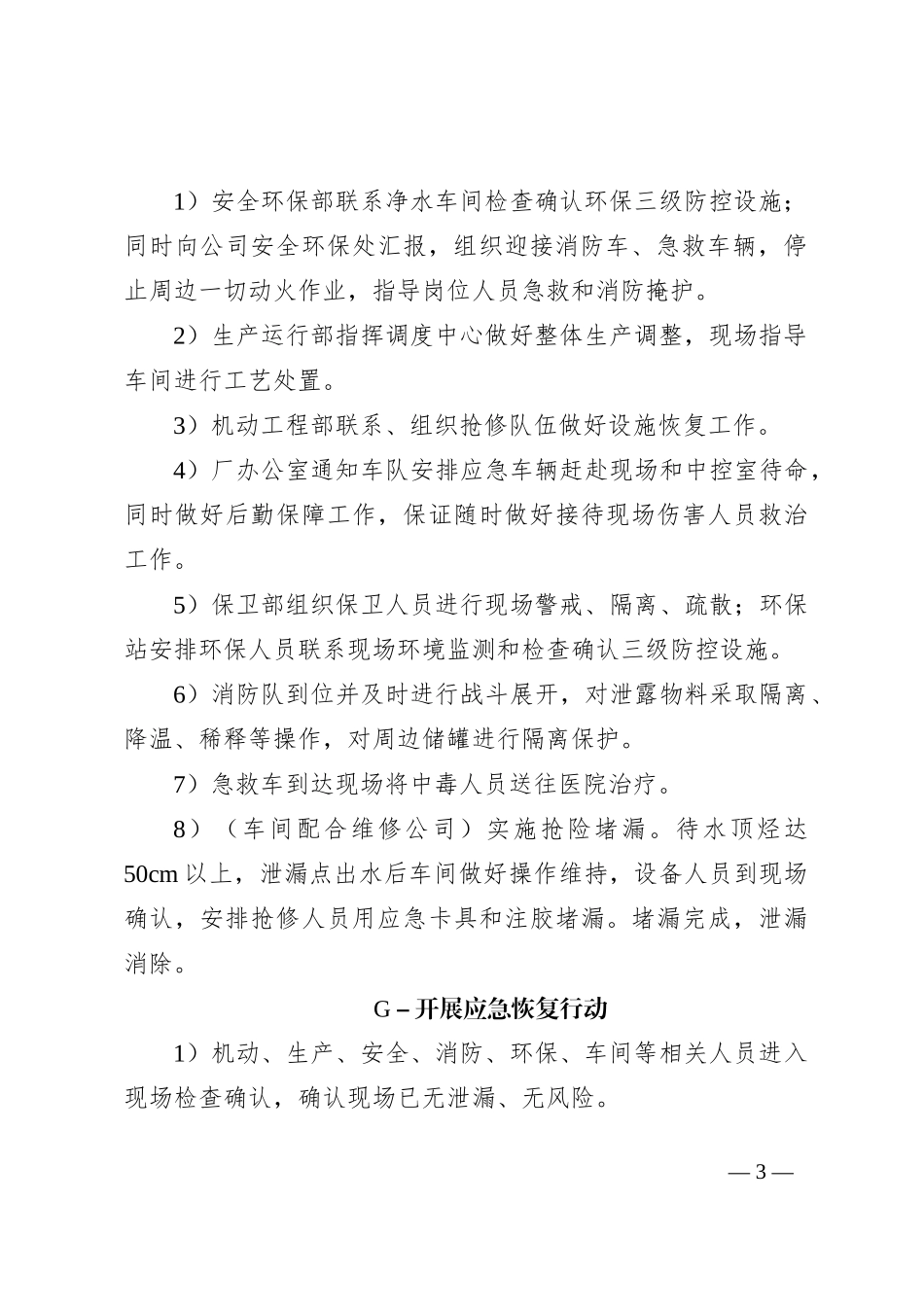 1）安全环保部联系净水车间检查确认环保三级防控设施；同时向公司安全环保处汇报，组织迎接消防车、急救车辆，停止周边一切动火作业，指导岗位人员急救和消防掩护。

2）生产运行部指挥调度中心做好整体生产调整，现场指导车间进行工艺处置。

3）机动工程部联系、组织抢修队伍做好设施恢复工作。

4）厂办公室通知车队安排应急车辆赶赴现场和中控室待命，同时做好后勤保障工作，保证随时做好接待现场伤害人员救治工作。

5）保卫部组织保卫人员进行现场警戒、隔离、疏散；环保站安排环保人员联系现场环境监测和检查确认三级防控设施。

6）消防队到位并及时进行战斗展开，对泄露物料采取隔离、降温、稀释等操作，对周边储罐进行隔离保护。

7）急救车到达现场将中毒人员送往医院治疗。

8）（车间配合维修公司）实施抢险堵漏。待水顶烃达50cm以上，泄漏点出水后车间做好操作维持，设备人员到现场确认，安排抢修人员用应急卡具和注胶堵漏。堵漏完成，泄漏消除。

G－开展应急恢复行动

1）机动、生产、安全、消防、环保、车间等相关人员进入现场检查确认，确认现场已无泄漏、无风险。

— 3 —